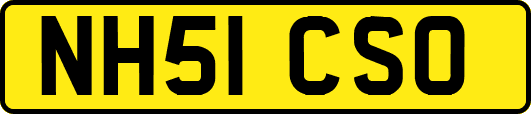 NH51 CSO